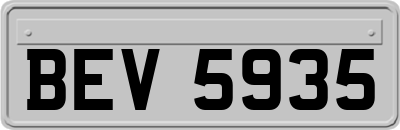 BEV 5935